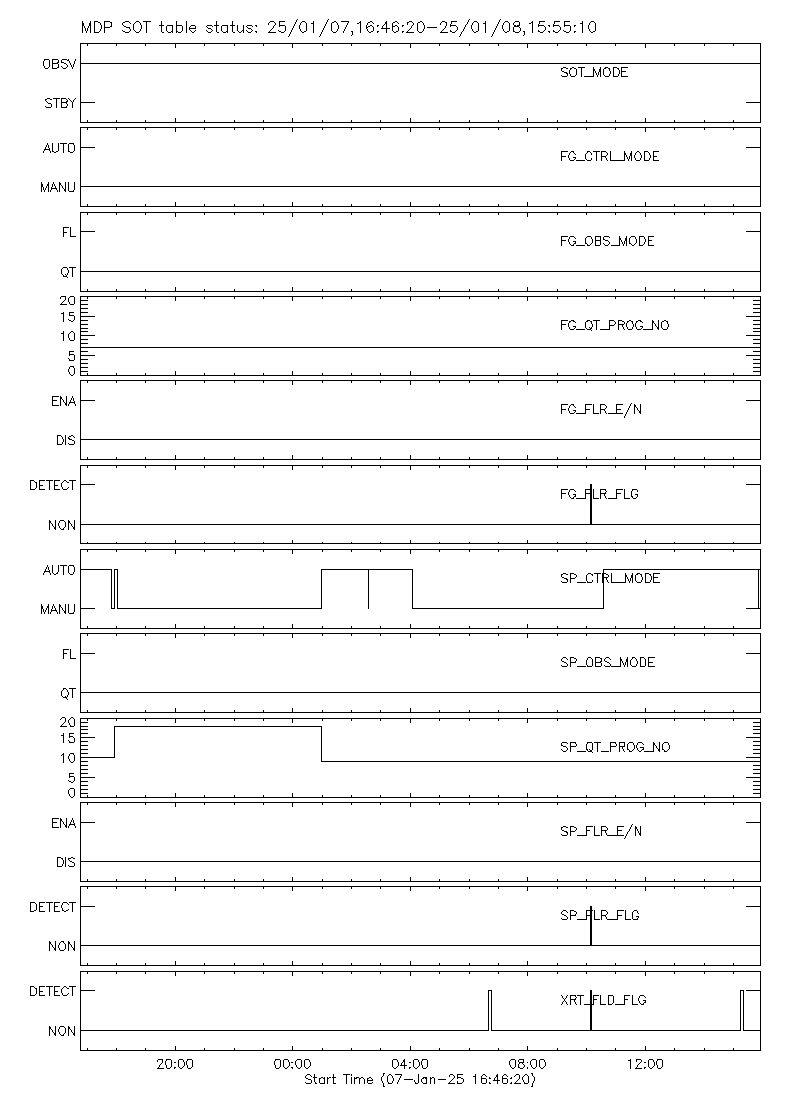 MDP SOT table status: 25/01/07,16:46:20-25/01/08,15:55:10

OBSV
STBY
SOT_MODE

AUTO
MANU
FG_CTRL_MODE

FL
QT
FG_OBS_MODE

20
15
10
5
0
FG_QT_PROG_NO

ENA
DIS
FG_FLR_E/N

DETECT
NON
FG_FLR_FLG

AUTO
MANU
SP_CTRL_MODE

FL
QT
SP_OBS_MODE

20
15
10
5
0
SP_QT_PROG_NO

ENA
DIS
SP_FLR_E/N

DETECT
NON
SP_FLR_FLG

DETECT
NON
XRT_FLD_FLG

20:00
00:00
04:00
08:00
12:00
Start Time (07-Jan-25 16:46:20)